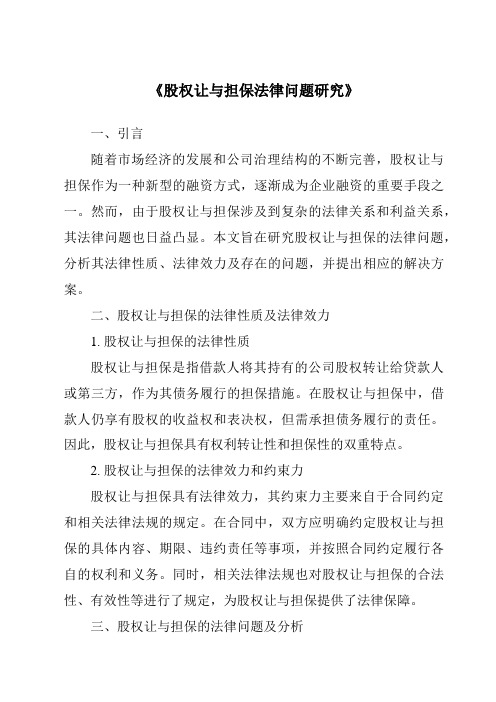 《股权让与担保法律问题研究》

一、引言

随着市场经济的发展和公司治理结构的不断完善，股权让与担保作为一种新型的融资方式，逐渐成为企业融资的重要手段之一。然而，由于股权让与担保涉及到复杂的法律关系和利益关系，其法律问题也日益凸显。本文旨在研究股权让与担保的法律问题，分析其法律性质、法律效力及存在的问题，并提出相应的解决方案。

二、股权让与担保的法律性质及法律效力

1. 股权让与担保的法律性质

股权让与担保是指借款人将其持有的公司股权转让给贷款人或第三方，作为其债务履行的担保措施。在股权让与担保中，借款人仍享有股权的收益权和表决权，但需承担债务履行的责任。因此，股权让与担保具有权利转让性和担保性的双重特点。

2. 股权让与担保的法律效力和约束力

股权让与担保具有法律效力，其约束力主要来自于合同约定和相关法律法规的规定。在合同中，双方应明确约定股权让与担保的具体内容、期限、违约责任等事项，并按照合同约定履行各自的权利和义务。同时，相关法律法规也对股权让与担保的合法性、有效性等进行了规定，为股权让与担保提供了法律保障。

三、股权让与担保的法律问题及分析